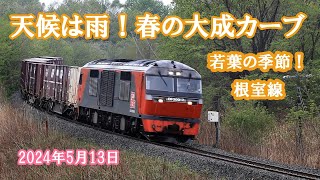 天候は雨！春の大成カーブ

若葉の季節！

根室線

2024年5月13日